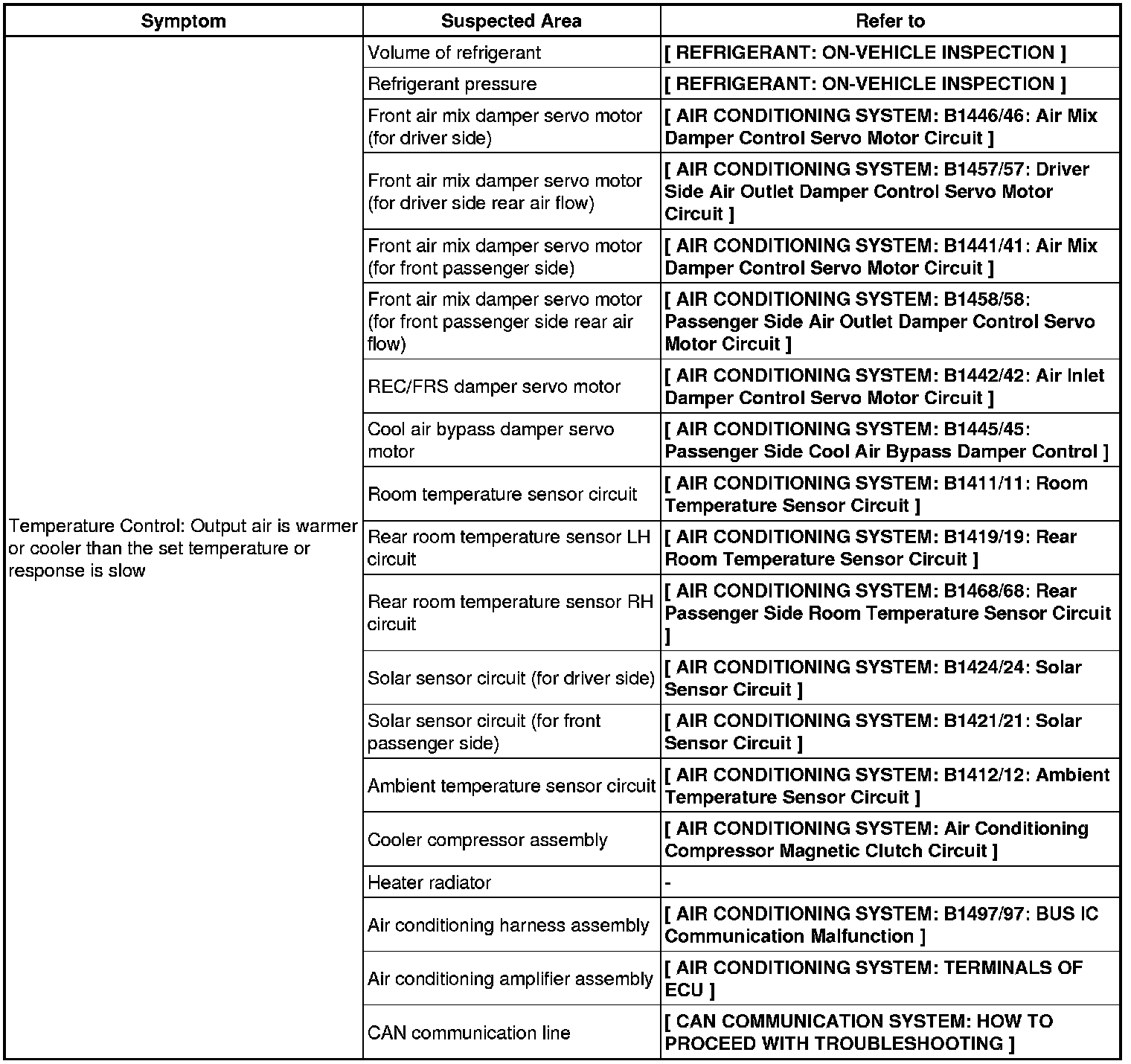 | Symptom | Suspected Area | Refer to |
|---|---|---|
| Temperature Control: Output air is warmer or cooler than the set temperature or response is slow | Volume of refrigerant | [ REFRIGERANT: ON-VEHICLE INSPECTION ] |
| | Refrigerant pressure | [ REFRIGERANT: ON-VEHICLE INSPECTION ] |
| | Front air mix damper servo motor (for driver side) | [ AIR CONDITIONING SYSTEM: B1446/46: Air Mix Damper Control Servo Motor Circuit ] |
| | Front air mix damper servo motor (for driver side rear air flow) | [ AIR CONDITIONING SYSTEM: B1457/57: Driver Side Air Outlet Damper Control Servo Motor Circuit ] |
| | Front air mix damper servo motor (for front passenger side) | [ AIR CONDITIONING SYSTEM: B1441/41: Air Mix Damper Control Servo Motor Circuit ] |
| | Front air mix damper servo motor (for front passenger side rear air flow) | [ AIR CONDITIONING SYSTEM: B1458/58: Passenger Side Air Outlet Damper Control Servo Motor Circuit ] |
| | REC/FRS damper servo motor | [ AIR CONDITIONING SYSTEM: B1442/42: Air Inlet Damper Control Servo Motor Circuit ] |
| | Cool air bypass damper servo motor | [ AIR CONDITIONING SYSTEM: B1445/45: Passenger Side Cool Air Bypass Damper Control ] |
| | Room temperature sensor circuit | [ AIR CONDITIONING SYSTEM: B1411/11: Room Temperature Sensor Circuit ] |
| | Rear room temperature sensor LH circuit | [ AIR CONDITIONING SYSTEM: B1419/19: Rear Room Temperature Sensor Circuit ] |
| | Rear room temperature sensor RH circuit | [ AIR CONDITIONING SYSTEM: B1468/68: Rear Passenger Side Room Temperature Sensor Circuit ] |
| | Solar sensor circuit (for driver side) | [ AIR CONDITIONING SYSTEM: B1424/24: Solar Sensor Circuit ] |
| | Solar sensor circuit (for front passenger side) | [ AIR CONDITIONING SYSTEM: B1421/21: Solar Sensor Circuit ] |
| | Ambient temperature sensor circuit | [ AIR CONDITIONING SYSTEM: B1412/12: Ambient Temperature Sensor Circuit ] |
| | Cooler compressor assembly | [ AIR CONDITIONING SYSTEM: Air Conditioning Compressor Magnetic Clutch Circuit ] |
| | Heater radiator | - |
| | Air conditioning harness assembly | [ AIR CONDITIONING SYSTEM: B1497/97: BUS IC Communication Malfunction ] |
| | Air conditioning amplifier assembly | [ AIR CONDITIONING SYSTEM: TERMINALS OF ECU ] |
| | CAN communication line | [ CAN COMMUNICATION SYSTEM: HOW TO PROCEED WITH TROUBLESHOOTING ] |